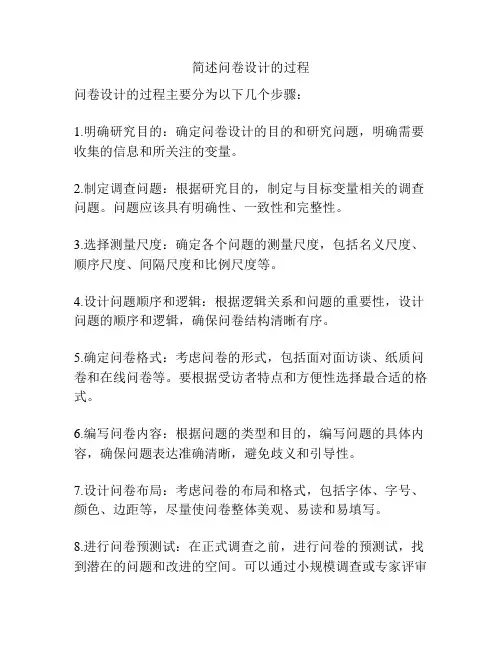 简述问卷设计的过程

问卷设计的过程主要分为以下几个步骤：

1.明确研究目的：确定问卷设计的目的和研究问题，明确需要收集的信息和所关注的变量。

2.制定调查问题：根据研究目的，制定与目标变量相关的调查问题。问题应该具有明确性、一致性和完整性。

3.选择测量尺度：确定各个问题的测量尺度，包括名义尺度、顺序尺度、间隔尺度和比例尺度等。

4.设计问题顺序和逻辑：根据逻辑关系和问题的重要性，设计问题的顺序和逻辑，确保问卷结构清晰有序。

5.确定问卷格式：考虑问卷的形式，包括面对面访谈、纸质问卷和在线问卷等。要根据受访者特点和方便性选择最合适的格式。

6.编写问卷内容：根据问题的类型和目的，编写问题的具体内容，确保问题表达准确清晰，避免歧义和引导性。

7.设计问卷布局：考虑问卷的布局和格式，包括字体、字号、颜色、边距等，尽量使问卷整体美观、易读和易填写。

8.进行问卷预测试：在正式调查之前，进行问卷的预测试，找到潜在的问题和改进的空间。可以通过小规模调查或专家评审